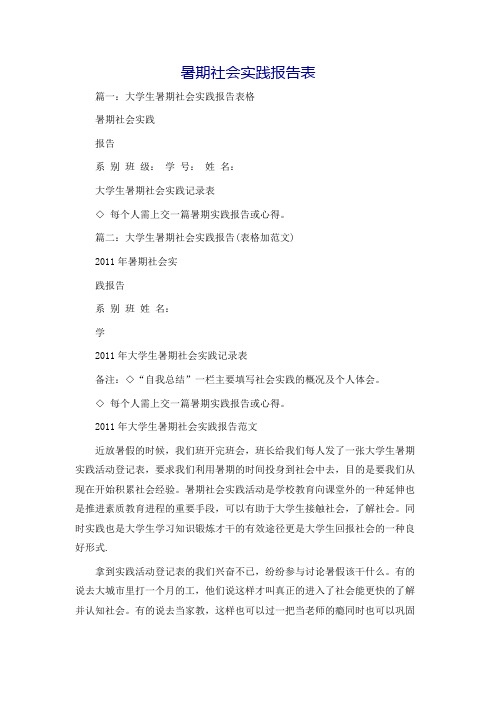 暑期社会实践报告表

篇一：大学生暑期社会实践报告表格

暑期社会实践

报告

系 别 班 级： 学 号： 姓 名：

大学生暑期社会实践记录表

◇ 每个人需上交一篇暑期实践报告或心得。

篇二：大学生暑期社会实践报告(表格加范文)

2011 年暑期社会实

践报告

系 别 班 姓 名：

学

2011 年大学生暑期社会实践记录表

备注：◇“自我总结”一栏主要填写社会实践的概况及个人体会。

◇ 每个人需上交一篇暑期实践报告或心得。

2011 年大学生暑期社会实践报告范文

近放暑假的时候，我们班开完班会，班长给我们每人发了一张大学生暑期实践活动登记表，要求我们利用暑期的时间投身到社会中去，目的是要我们从现在开始积累社会经验。暑期社会实践活动是学校教育向课堂外的一种延伸也是推进素质教育进程的重要手段，可以有助于大学生接触社会，了解社会。同时实践也是大学生学习知识锻炼才干的有效途径更是大学生回报社会的一种良好形式.

拿到实践活动登记表的我们兴奋不已，纷纷参与讨论暑假该干什么。有的说去大城市里打一个月的工，他们说这样才叫真正的进入了社会能更快的了解并认知社会。有的说去当家教，这样也可以过一把当老师的瘾同时也可以巩固